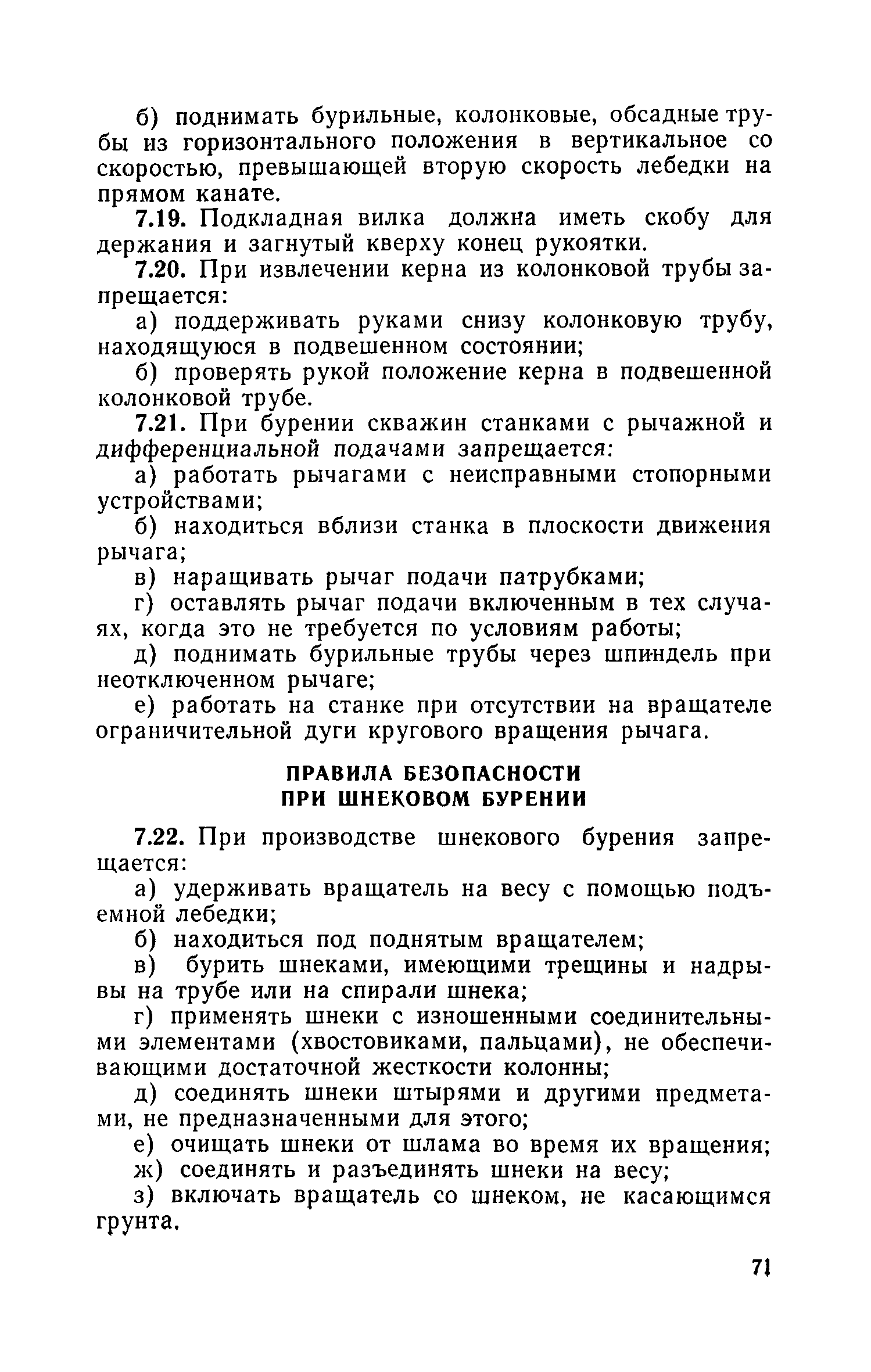 б) поднимать бурильные, колонковые, обсадные трубы из горизонтального положения в вертикальное со скоростью, превышающей вторую скорость лебедки на прямом канате.

7.19. Подкладная вилка должна иметь скобу для держания и загнутый кверху конец рукоятки.

7.20. При извлечении керна из колонковой трубы запрещается:

а) поддерживать руками снизу колонковую трубу, находящуюся в подвешенном состоянии;

б) проверять рукой положение керна в подвешенной колонковой трубе.

7.21. При бурении скважин станками с рычажной и дифференциальной подачами запрещается:

а) работать рычагами с неисправными стопорными устройствами;

б) находиться вблизи станка в плоскости движения рычага;

в) наращивать рычаг подачи патрубками;

г) оставлять рычаг подачи включенным в тех случаях, когда это не требуется по условиям работы;

д) поднимать бурильные трубы через шпиндель при неотключенном рычаге;

е) работать на станке при отсутствии на вращателе ограничительной дуги кругового вращения рычага.

ПРАВИЛА БЕЗОПАСНОСТИ
ПРИ ШНЕКОВОМ БУРЕНИИ

7.22. При производстве шнекового бурения запрещается:

а) удерживать вращатель на весу с помощью подъемной лебедки;

б) находиться под поднятым вращателем;

в) бурить шнеками, имеющими трещины и надрывы на трубе или на спирали шнека;

г) применять шнеки с изношенными соединительными элементами (хвостовиками, пальцами), не обеспечивающими достаточной жесткости колонны;

д) соединять шнеки штырями и другими предметами, не предназначенными для этого;

е) очищать шнеки от шлама во время их вращения;

ж) соединять и разъединять шнеки на весу;

з) включать вращатель со шнеком, не касающимся грунта.

71